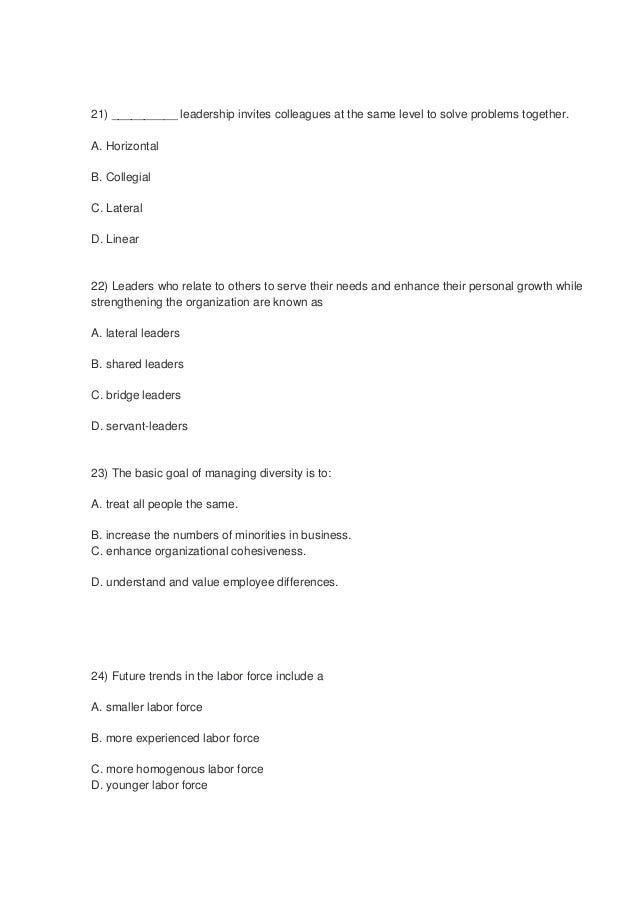 21) __________ leadership invites colleagues at the same level to solve problems together.

A. Horizontal

B. Collegial

C. Lateral

D. Linear

22) Leaders who relate to others to serve their needs and enhance their personal growth while strengthening the organization are known as

A. lateral leaders

B. shared leaders

C. bridge leaders

D. servant-leaders

23) The basic goal of managing diversity is to:

A. treat all people the same.

B. increase the numbers of minorities in business.
C. enhance organizational cohesiveness.

D. understand and value employee differences.

24) Future trends in the labor force include a

A. smaller labor force

B. more experienced labor force

C. more homogenous labor force
D. younger labor force